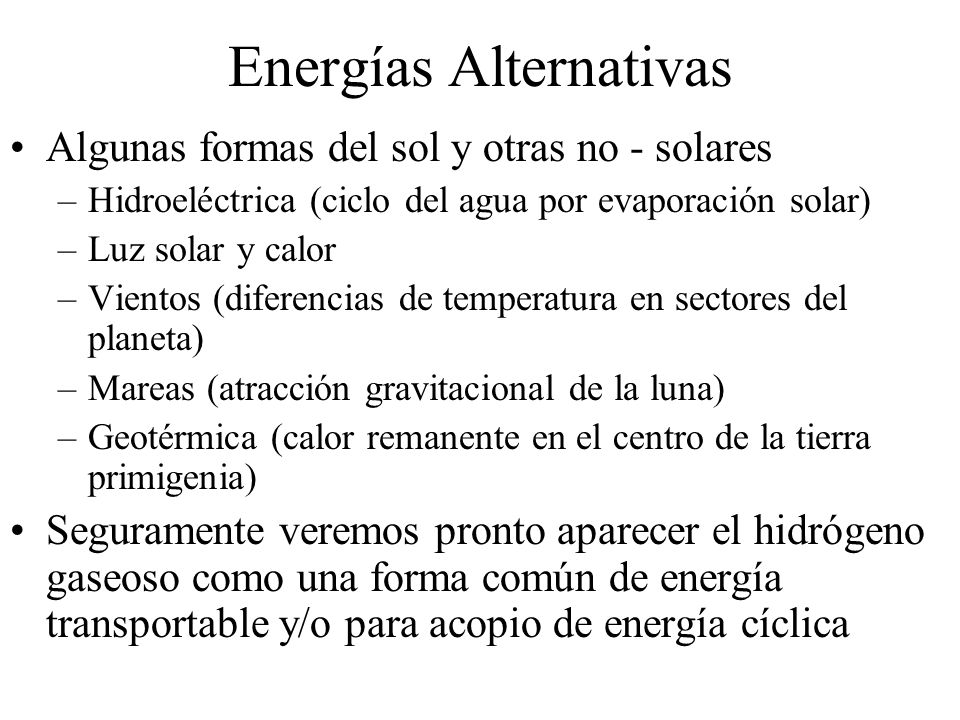 Energías Alternativas

• Algunas formas del sol y otras no - solares
– Hidroeléctrica (ciclo del agua por evaporación solar)
– Luz solar y calor
– Vientos (diferencias de temperatura en sectores del planeta)
– Mareas (atracción gravitacional de la luna)
– Geotérmica (calor remanente en el centro de la tierra primigenia)

• Seguramente veremos pronto aparecer el hidrógeno gaseoso como una forma común de energía transportable y/o para acopio de energía cíclica